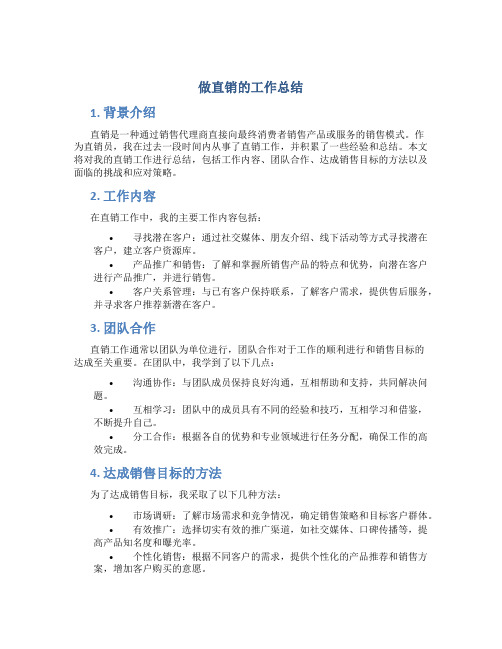 做直销的工作总结

1. 背景介绍

直销是一种通过销售代理商直接向最终消费者销售产品或服务的销售模式。作为直销员，我在过去一段时间内从事了直销工作，并积累了一些经验和总结。本文将对我的直销工作进行总结，包括工作内容、团队合作、达成销售目标的方法以及面临的挑战和应对策略。

2. 工作内容

在直销工作中，我的主要工作内容包括：

• 寻找潜在客户：通过社交媒体、朋友介绍、线下活动等方式寻找潜在客户，建立客户资源库。
• 产品推广和销售：了解和掌握所销售产品的特点和优势，向潜在客户进行产品推广，并进行销售。
• 客户关系管理：与已有客户保持联系，了解客户需求，提供售后服务，并寻求客户推荐新潜在客户。

3. 团队合作

直销工作通常以团队为单位进行，团队合作对于工作的顺利进行和销售目标的达成至关重要。在团队中，我学到了以下几点：

• 沟通协作：与团队成员保持良好沟通，互相帮助和支持，共同解决问题。
• 互相学习：团队中的成员具有不同的经验和技巧，互相学习和借鉴，不断提升自己。
• 分工合作：根据各自的优势和专业领域进行任务分配，确保工作的高效完成。

4. 达成销售目标的方法

为了达成销售目标，我采取了以下几种方法：

• 市场调研：了解市场需求和竞争情况，确定销售策略和目标客户群体。
• 有效推广：选择切实有效的推广渠道，如社交媒体、口碑传播等，提高产品知名度和曝光率。
• 个性化销售：根据不同客户的需求，提供个性化的产品推荐和销售方案，增加客户购买的意愿。